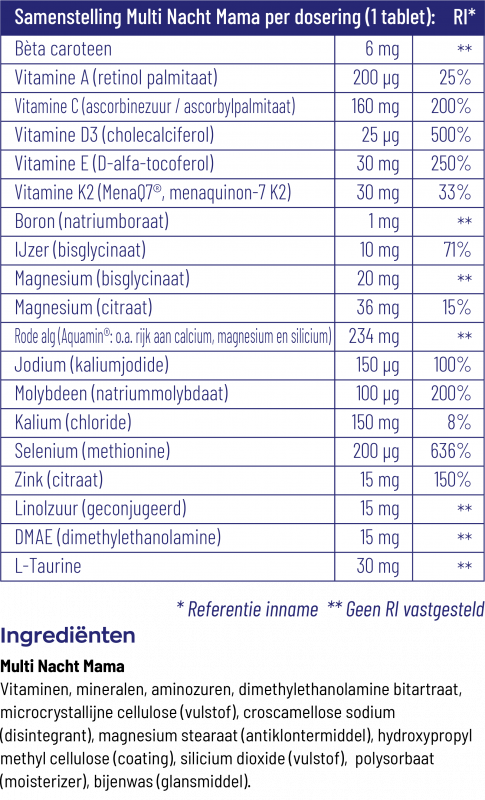 | Samenstelling Multi Nacht Mama per dosering (1 tablet): |  | RI* |
|---|---|---|
| Bèta caroteen | 6 mg | ** |
| Vitamine A (retinol palmitaat) | 200 µg | 25% |
| Vitamine C (ascorbinezuur / ascorbylpalmitaat) | 160 mg | 200% |
| Vitamine D3 (cholecalciferol) | 25 µg | 500% |
| Vitamine E (D-alfa-tocoferol) | 30 mg | 250% |
| Vitamine K2 (MenaQ7®, menaquinon-7 K2) | 30 mg | 33% |
| Boron (natriumboraat) | 1 mg | ** |
| IJzer (bisglycinaat) | 10 mg | 71% |
| Magnesium (bisglycinaat) | 20 mg | ** |
| Magnesium (citraat) | 36 mg | 15% |
| Rode alg (Aquamin®: o.a. rijk aan calcium, magnesium en silicium) | 234 mg | ** |
| Jodium (kaliumjodide) | 150 µg | 100% |
| Molybdeen (natriummolybdaat) | 100 µg | 200% |
| Kalium (chloride) | 150 mg | 8% |
| Selenium (methionine) | 200 µg | 636% |
| Zink (citraat) | 15 mg | 150% |
| Linolzuur (geconjugeerd) | 15 mg | ** |
| DMAE (dimethylethanolamine) | 15 mg | ** |
| L-Taurine | 30 mg | ** |

* Referentie inname ** Geen RI vastgesteld

Ingrediënten

Multi Nacht Mama

Vitaminen, mineralen, aminozuren, dimethylethanolamine bitartraat, microcrystallijne cellulose (vulstof), croscamellose sodium (disintegrant), magnesium stearaat (antiklontermiddel), hydroxypropyl methyl cellulose (coating), silicium dioxide (vulstof), polysorbaat (moisterizer), bijenwas (glansmiddel).